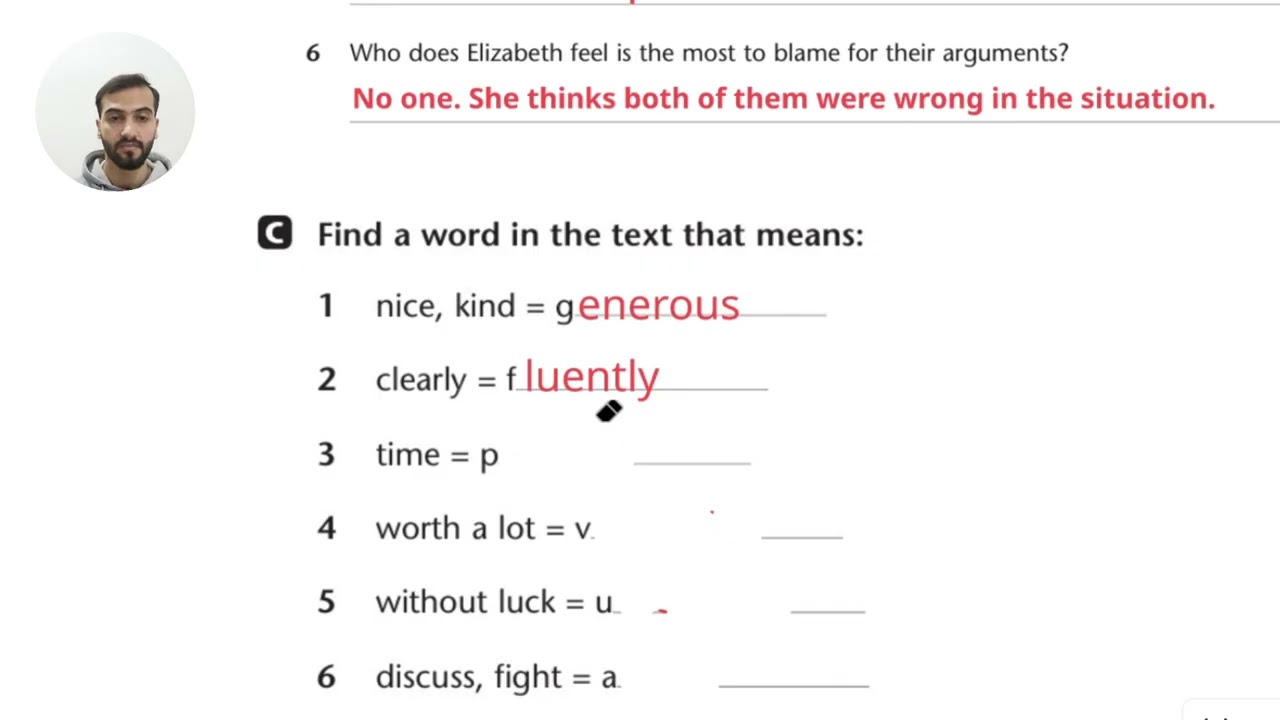 6 Who does Elizabeth feel is the most to blame for their arguments?

No one. She thinks both of them were wrong in the situation.

C Find a word in the text that means:

1 nice, kind = generous

2 clearly = fluently

3 time = p

4 worth a lot = v

5 without luck = u

6 discuss, fight = a